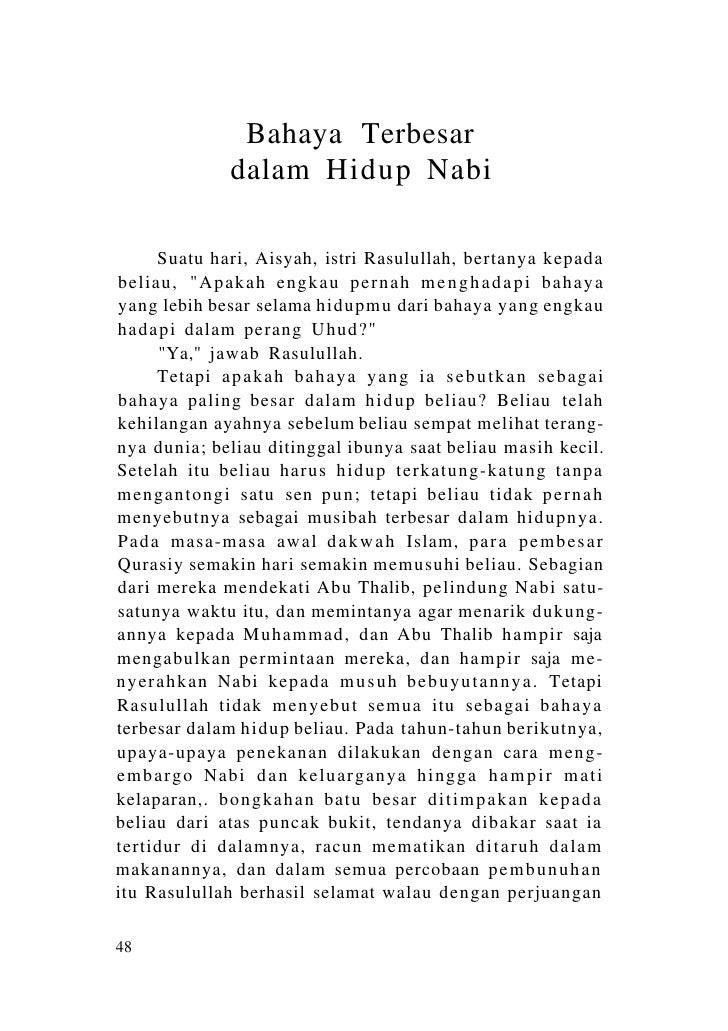 Bahaya Terbesar
dalam Hidup Nabi

Suatu hari, Aisyah, istri Rasulullah, bertanya kepada beliau, "Apakah engkau pernah menghadapi bahaya yang lebih besar selama hidupmu dari bahaya yang engkau hadapi dalam perang Uhud?"

"Ya," jawab Rasulullah.

Tetapi apakah bahaya yang ia sebutkan sebagai bahaya paling besar dalam hidup beliau? Beliau telah kehilangan ayahnya sebelum beliau sempat melihat terangnya dunia; beliau ditinggal ibunya saat beliau masih kecil. Setelah itu beliau harus hidup terkatung-katung tanpa mengantongi satu sen pun; tetapi beliau tidak pernah menyebutnya sebagai musibah terbesar dalam hidupnya. Pada masa-masa awal dakwah Islam, para pembesar Qurasiy semakin hari semakin memusuhi beliau. Sebagian dari mereka mendekati Abu Thalib, pelindung Nabi satu-satunya waktu itu, dan memintanya agar menarik dukungannya kepada Muhammad, dan Abu Thalib hampir saja mengabulkan permintaan mereka, dan hampir saja menyerahkan Nabi kepada musuh bebuyutannya. Tetapi Rasulullah tidak menyebut semua itu sebagai bahaya terbesar dalam hidup beliau. Pada tahun-tahun berikutnya, upaya-upaya penekanan dilakukan dengan cara mengembargo Nabi dan keluarganya hingga hampir mati kelaparan,. bongkahan batu besar ditimpakan kepada beliau dari atas puncak bukit, tendanya dibakar saat ia tertidur di dalamnya, racun mematikan ditaruh dalam makanannya, dan dalam semua percobaan pembunuhan itu Rasulullah berhasil selamat walau dengan perjuangan

48